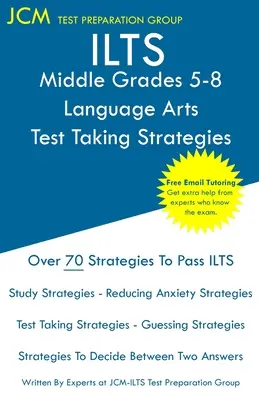 JCM TEST PREPARATION GROUP

ILTS
Middle Grades 5-8
Language Arts
Test Taking Strategies

Free Email Tutoring
Get extra help from experts who know the exam.

Over 70 Strategies To Pass ILTS

Study Strategies - Reducing Anxiety Strategies

Test Taking Strategies - Guessing Strategies

Strategies To Decide Between Two Answers

Written By Experts at JCM-ILTS Test Preparation Group